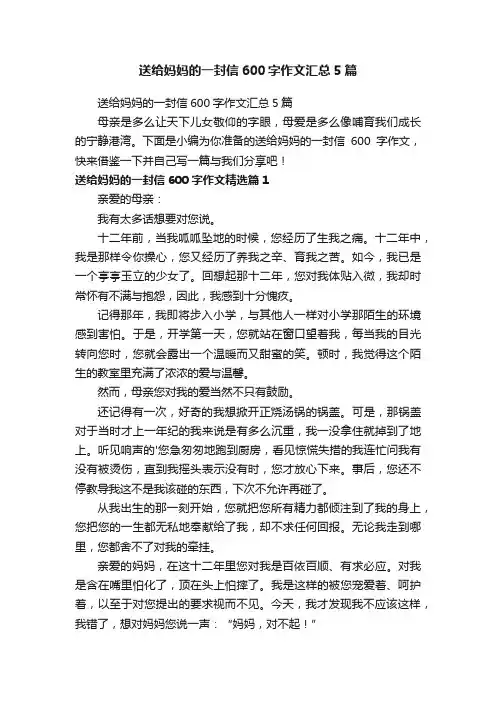 送给妈妈的一封信600字作文汇总5篇

送给妈妈的一封信600字作文汇总5篇

母亲是多么让天下儿女敬仰的字眼，母爱是多么像哺育我们成长的宁静港湾。下面是小编为你准备的送给妈妈的一封信 600 字作文，快来借鉴一下并自己写一篇与我们分享吧！

送给妈妈的一封信600字作文精选篇1

亲爱的母亲：

我有太多话想要对您说。

十二年前，当我呱呱坠地的时候，您经历了生我之痛。十二年中，我是那样令你操心，您又经历了养我之辛、育我之苦。如今，我已是一个亭亭玉立的少女了。回想起那十二年，您对我体贴入微，我却时常怀有不满与抱怨，因此，我感到十分愧疚。

记得那年，我即将步入小学，与其他人一样对小学那陌生的环境感到害怕。于是，开学第一天，您就站在窗口望着我，每当我的目光转向您时，您就会露出一个温暖而又甜蜜的笑。顿时，我觉得这个陌生的教室里充满了浓浓的爱与温馨。

然而，母亲您对我的爱当然不只有鼓励。

还记得有一次，好奇的我想掀开正烧汤锅的锅盖。可是，那锅盖对于当时才上一年纪的我来说是有多么沉重，我一没拿住就掉到了地上。听见响声的'您急匆匆地跑到厨房，看见惊慌失措的我连忙问我有没有被烫伤，直到我摇头表示没有时，您才放心下来。事后，您还不停教导我这不是我该碰的东西，下次不允许再碰了。

从我出生的那一刻开始，您就把您所有精力都倾注到了我的身上，您把您的一生都无私地奉献给了我，却不求任何回报。无论我走到哪里，您都舍不了对我的牵挂。

亲爱的妈妈，在这十二年里您对我是百依百顺、有求必应。对我是含在嘴里怕化了，顶在头上怕摔了。我是这样的被您宠爱着、呵护着，以至于对您提出的要求视而不见。今天，我才发现我不应该这样，我错了，想对妈妈您说一声：“妈妈，对不起！”